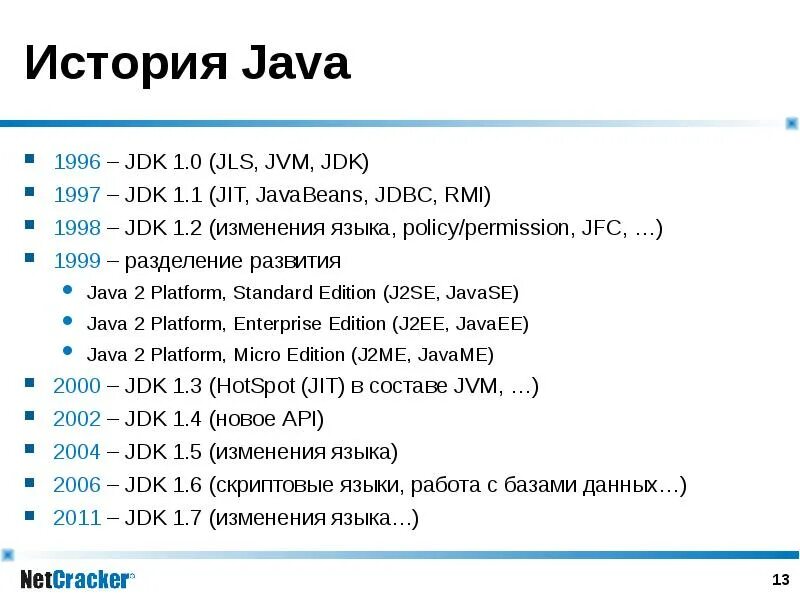 История Java

• 1996 – JDK 1.0 (JLS, JVM, JDK)
• 1997 – JDK 1.1 (JIT, JavaBeans, JDBC, RMI)
• 1998 – JDK 1.2 (изменения языка, policy/permission, JFC, …)
• 1999 – разделение развития
• Java 2 Platform, Standard Edition (J2SE, JavaSE)
• Java 2 Platform, Enterprise Edition (J2EE, JavaEE)
• Java 2 Platform, Micro Edition (J2ME, JavaME)
• 2000 – JDK 1.3 (HotSpot (JIT) в составе JVM, …)
• 2002 – JDK 1.4 (новое API)
• 2004 – JDK 1.5 (изменения языка)
• 2006 – JDK 1.6 (скриптовые языки, работа с базами данных…)
• 2011 – JDK 1.7 (изменения языка…)

NetCracker®

13